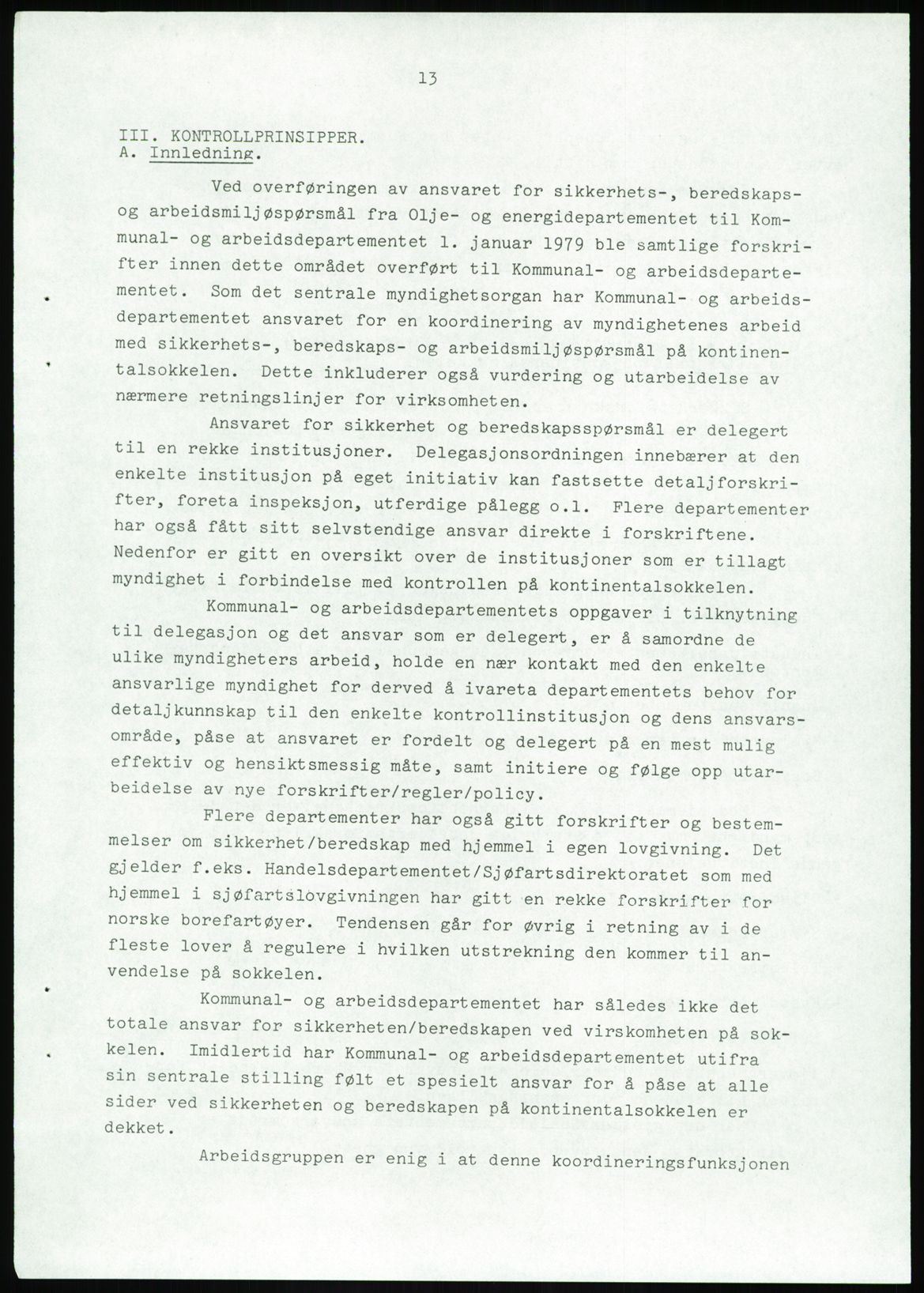 13

III. KONTROLLPRINSIPPER.
A. Innledning.

Ved overføringen av ansvaret for sikkerhets-, beredskaps- og arbeidsmiljøspørsmål fra Olje- og energidepartementet til Kommunal- og arbeidsdepartementet 1. januar 1979 ble samtlige forskrifter innen dette området overført til Kommunal- og arbeidsdepartementet. Som det sentrale myndighetsorgan har Kommunal- og arbeidsdepartementet ansvaret for en koordinering av myndighetenes arbeid med sikkerhets-, beredskaps- og arbeidsmiljøspørsmål på kontinentalsokkelen. Dette inkluderer også vurdering og utarbeidelse av nærmere retningslinjer for virksomheten.

Ansvaret for sikkerhet og beredskapsspørsmål er delegert til en rekke institusjoner. Delegasjonsordningen innebærer at den enkelte institusjon på eget initiativ kan fastsette detaljforskrifter, foreta inspeksjon, utferdige pålegg o.l. Flere departementer har også fått sitt selvstendige ansvar direkte i forskriftene. Nedenfor er gitt en oversikt over de institusjoner som er tillagt myndighet i forbindelse med kontrollen på kontinentalsokkelen.

Kommunal- og arbeidsdepartementets oppgaver i tilknytning til delegasjon og det ansvar som er delegert, er å samordne de ulike myndigheters arbeid, holde en nær kontakt med den enkelte ansvarlige myndighet for derved å ivareta departementets behov for detaljkunnskap til den enkelte kontrollinstitusjon og dens ansvarsområde, påse at ansvaret er fordelt og delegert på en mest mulig effektiv og hensiktsmessig måte, samt initiere og følge opp utarbeidelse av nye forskrifter/regler/policy.

Flere departementer har også gitt forskrifter og bestemmelser om sikkerhet/beredskap med hjemmel i egen lovgivning. Det gjelder f.eks. Handelsdepartementet/Sjøfartsdirektoratet som med hjemmel i sjøfartslovgivningen har gitt en rekke forskrifter for norske borefartøyer. Tendensen går for øvrig i retning av i de fleste lover å regulere i hvilken utstrekning den kommer til anvendelse på sokkelen.

Kommunal- og arbeidsdepartementet har således ikke det totale ansvar for sikkerheten/beredskapen ved virskomheten på sokkelen. Imidlertid har Kommunal- og arbeidsdepartementet utifra sin sentrale stilling følt et spesielt ansvar for å påse at alle sider ved sikkerheten og beredskapen på kontinentalsokkelen er dekket.

Arbeidsgruppen er enig i at denne koordineringsfunksjonen